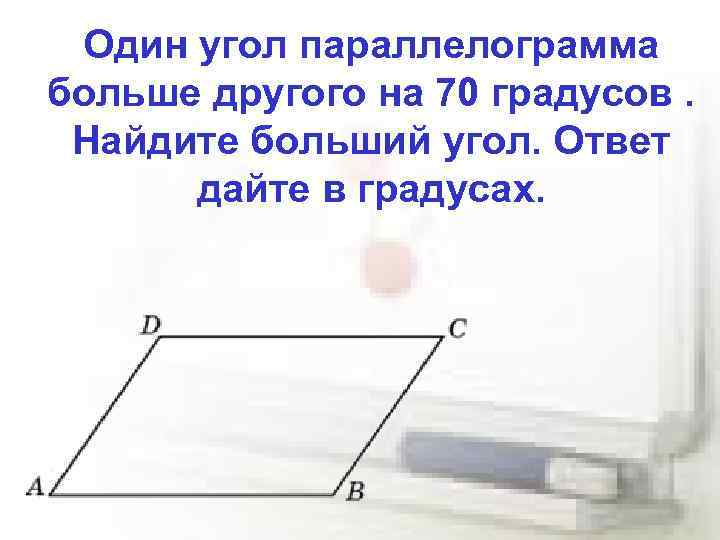 Один угол параллелограмма больше другого на 70 градусов . Найдите больший угол. Ответ дайте в градусах.

D
C
A
B